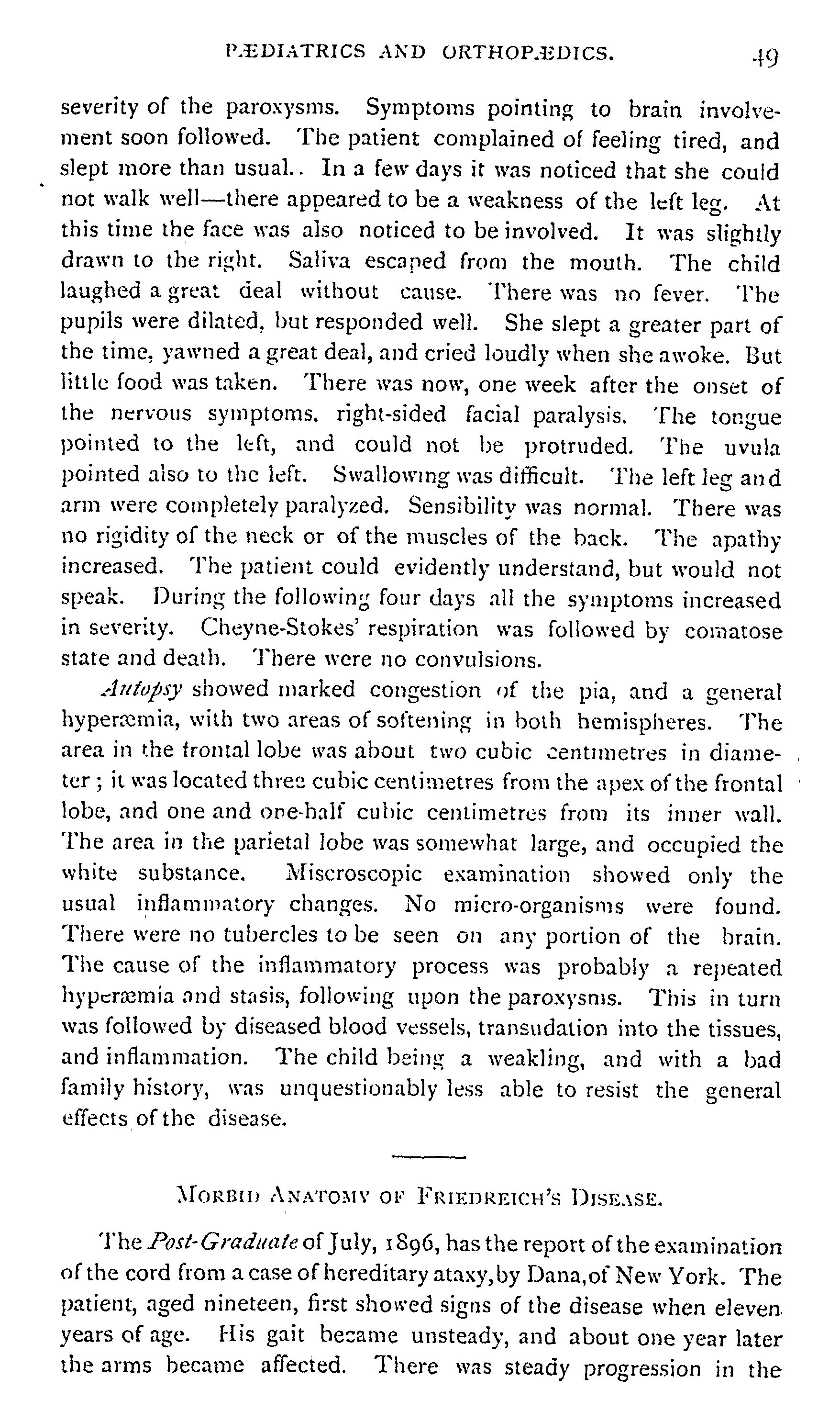 PÆDIATRICS AND ORTHOPÆDICS. 49

severity of the paroxysms. Symptoms pointing to brain involvement soon followed. The patient complained of feeling tired, and slept more than usual.. In a few days it was noticed that she could not walk well—there appeared to be a weakness of the left leg. At this time the face was also noticed to be involved. It was slightly drawn to the right. Saliva escaped from the mouth. The child laughed a great deal without cause. There was no fever. The pupils were dilated, but responded well. She slept a greater part of the time, yawned a great deal, and cried loudly when she awoke. But little food was taken. There was now, one week after the onset of the nervous symptoms, right-sided facial paralysis. The tongue pointed to the left, and could not be protruded. The uvula pointed also to the left. Swallowing was difficult. The left leg and arm were completely paralyzed. Sensibility was normal. There was no rigidity of the neck or of the muscles of the back. The apathy increased. The patient could evidently understand, but would not speak. During the following four days all the symptoms increased in severity. Cheyne-Stokes' respiration was followed by comatose state and death. There were no convulsions.

Autopsy showed marked congestion of the pia, and a general hyperæmia, with two areas of softening in both hemispheres. The area in the frontal lobe was about two cubic centimetres in diameter; it was located three cubic centimetres from the apex of the frontal lobe, and one and one-half cubic centimetres from its inner wall. The area in the parietal lobe was somewhat large, and occupied the white substance. Miscroscopic examination showed only the usual inflammatory changes. No micro-organisms were found. There were no tubercles to be seen on any portion of the brain. The cause of the inflammatory process was probably a repeated hyperæmia and stasis, following upon the paroxysms. This in turn was followed by diseased blood vessels, transudation into the tissues, and inflammation. The child being a weakling, and with a bad family history, was unquestionably less able to resist the general effects of the disease.

MORBID ANATOMY OF FRIEDREICH'S DISEASE.

The Post-Graduate of July, 1896, has the report of the examination of the cord from a case of hereditary ataxy, by Dana, of New York. The patient, aged nineteen, first showed signs of the disease when eleven years of age. His gait became unsteady, and about one year later the arms became affected. There was steady progression in the